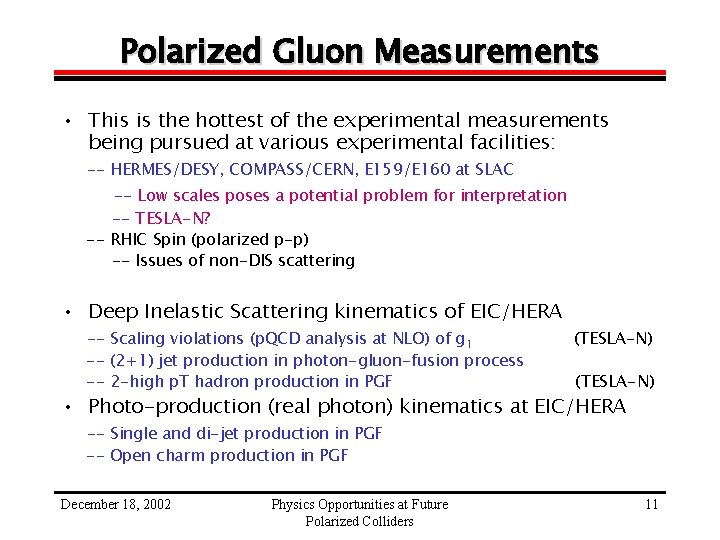 Polarized Gluon Measurements

• This is the hottest of the experimental measurements being pursued at various experimental facilities:

-- HERMES/DESY, COMPASS/CERN, E159/E160 at SLAC

-- Low scales poses a potential problem for interpretation

-- TESLA-N?

-- RHIC Spin (polarized p-p)

-- Issues of non-DIS scattering

• Deep Inelastic Scattering kinematics of EIC/HERA

-- Scaling violations (pQCD analysis at NLO) of $g_1$ (TESLA-N)

-- (2+1) jet production in photon-gluon-fusion process

-- 2-high pT hadron production in PGF (TESLA-N)

• Photo-production (real photon) kinematics at EIC/HERA

-- Single and di-jet production in PGF

-- Open charm production in PGF

December 18, 2002 Physics Opportunities at Future Polarized Colliders 11